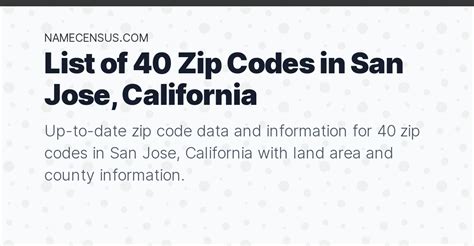 NAMECENSUS.COM

List of 40 Zip Codes in San Jose, California

Up-to-date zip code data and information for 40 zip codes in San Jose, California with land area and county information.